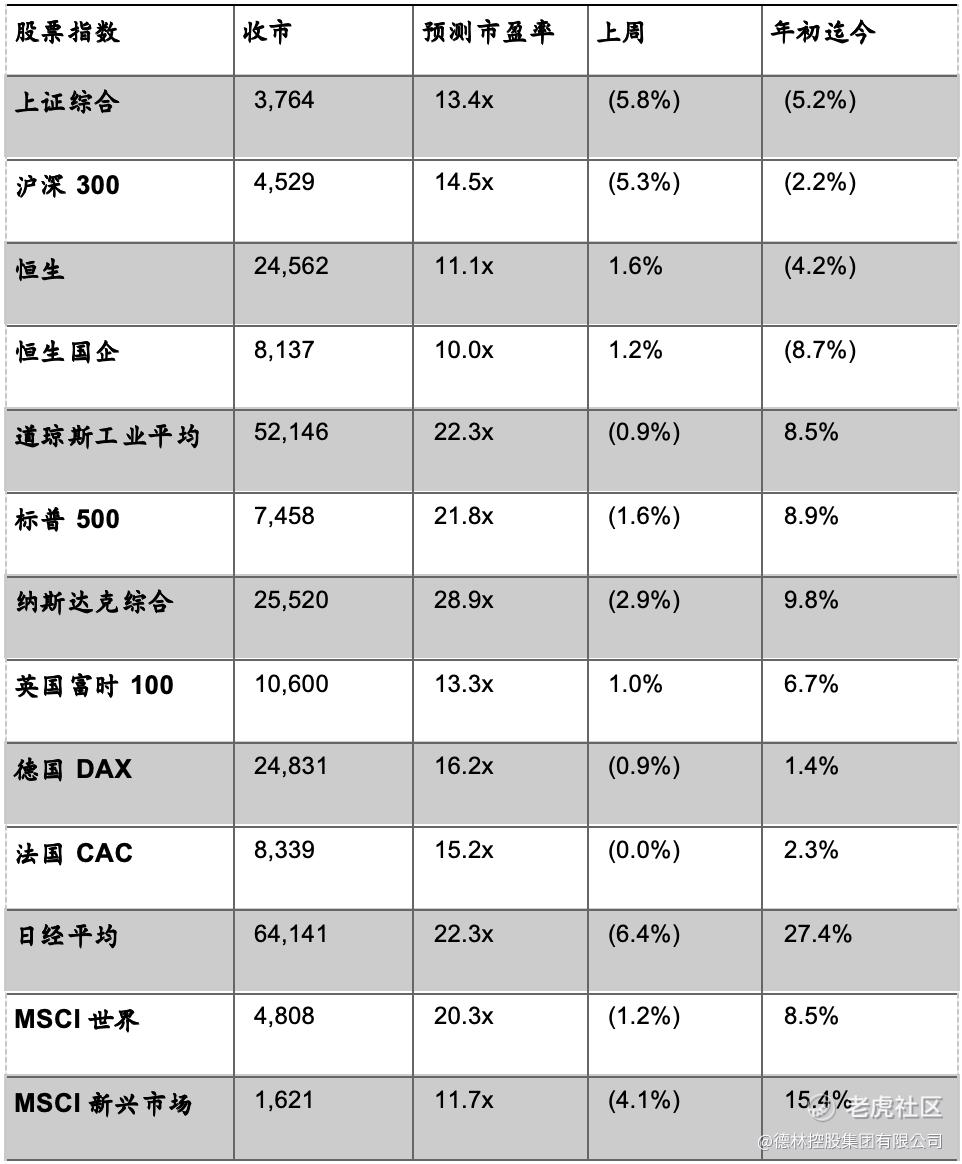 | 股票指数 | 收市 | 预测市盈率 | 上周 | 年初迄今 |
|---|---|---|---|---|
| 上证综合 | 3,764 | 13.4x | (5.8%) | (5.2%) |
| 沪深 300 | 4,529 | 14.5x | (5.3%) | (2.2%) |
| 恒生 | 24,562 | 11.1x | 1.6% | (4.2%) |
| 恒生国企 | 8,137 | 10.0x | 1.2% | (8.7%) |
| 道琼斯工业平均 | 52,146 | 22.3x | (0.9%) | 8.5% |
| 标普 500 | 7,458 | 21.8x | (1.6%) | 8.9% |
| 纳斯达克综合 | 25,520 | 28.9x | (2.9%) | 9.8% |
| 英国富时 100 | 10,600 | 13.3x | 1.0% | 6.7% |
| 德国 DAX | 24,831 | 16.2x | (0.9%) | 1.4% |
| 法国 CAC | 8,339 | 15.2x | (0.0%) | 2.3% |
| 日经平均 | 64,141 | 22.3x | (6.4%) | 27.4% |
| MSCI 世界 | 4,808 | 20.3x | (1.2%) | 8.5% |
| MSCI 新兴市场 | 1,621 | 11.7x | (4.1%) | 15.4% |

老虎社区
@德林控股集团有限公司